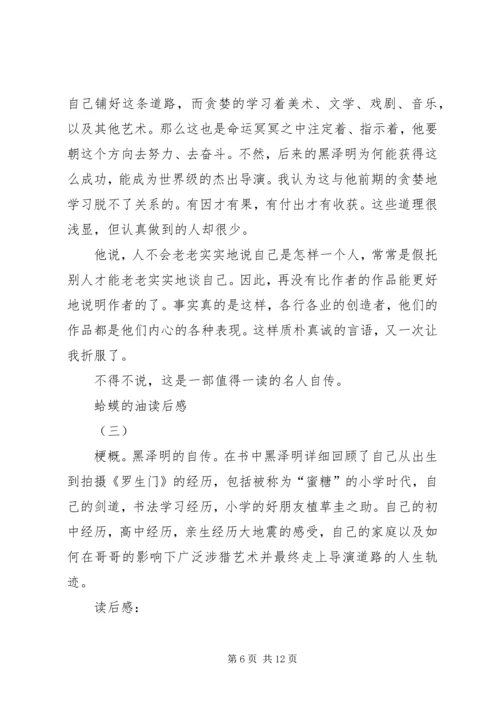 自己铺好这条道路，而贪婪的学习着美术、文学、戏剧、音乐，以及其他艺术。那么这也是命运冥冥之中注定着、指示着，他要朝这个方向去努力、去奋斗。不然，后来的黑泽明为何能获得这么成功，能成为世界级的杰出导演。我认为这与他前期的贪婪地学习脱不了关系的。有因才有果，有付出才有收获。这些道理很浅显，但认真做到的人却很少。

他说，人不会老老实实地说自己是怎样一个人，常常是假托别人才能老老实实地谈自己。因此，再没有比作者的作品能更好地说明作者的了。事实真的是这样，各行各业的创造者，他们的作品都是他们内心的各种表现。这样质朴真诚的言语，又一次让我折服了。

不得不说，这是一部值得一读的名人自传。

蛤蟆的油读后感

（三）

梗概。黑泽明的自传。在书中黑泽明详细回顾了自己从出生到拍摄《罗生门》的经历，包括被称为“蜜糖”的小学时代，自己的剑道，书法学习经历，小学的好朋友植草圭之助。自己的初中经历，高中经历，亲生经历大地震的感受，自己的家庭以及如何在哥哥的影响下广泛涉猎艺术并最终走上导演道路的人生轨迹。

读后感：

第 6 页 共 12 页